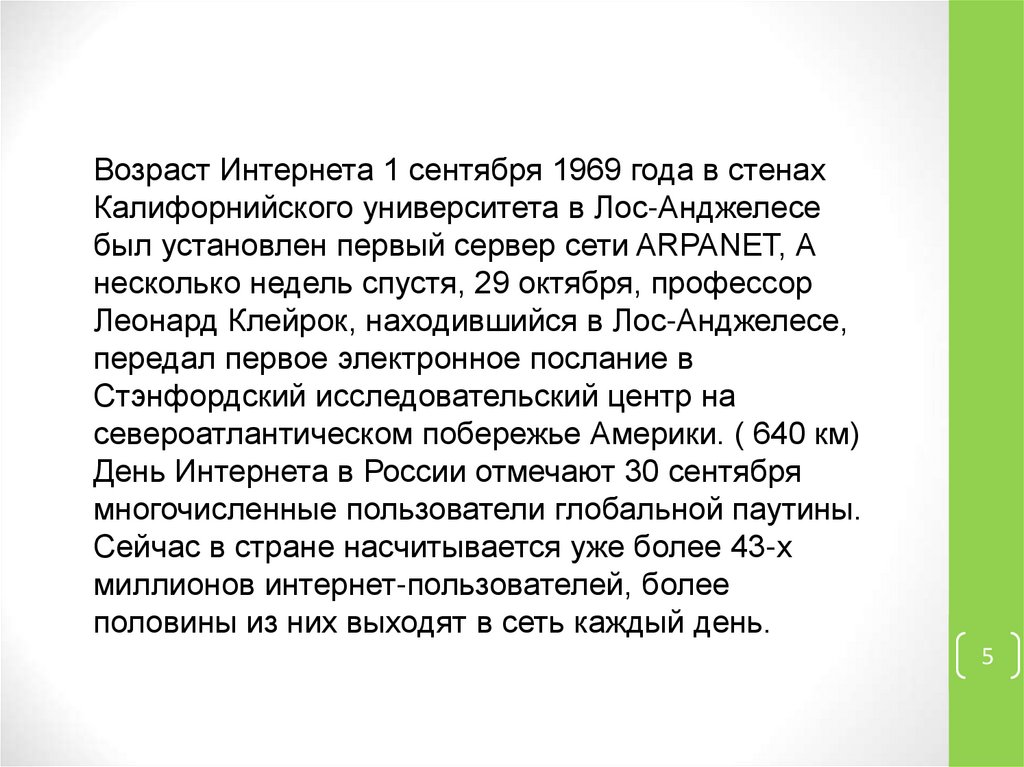 Возраст Интернета 1 сентября 1969 года в стенах Калифорнийского университета в Лос-Анджелесе был установлен первый сервер сети ARPANET, А несколько недель спустя, 29 октября, профессор Леонард Клейрок, находившийся в Лос-Анджелесе, передал первое электронное послание в Стэнфордский исследовательский центр на североатлантическом побережье Америки. ( 640 км) День Интернета в России отмечают 30 сентября многочисленные пользователи глобальной паутины. Сейчас в стране насчитывается уже более 43-х миллионов интернет-пользователей, более половины из них выходят в сеть каждый день.

5